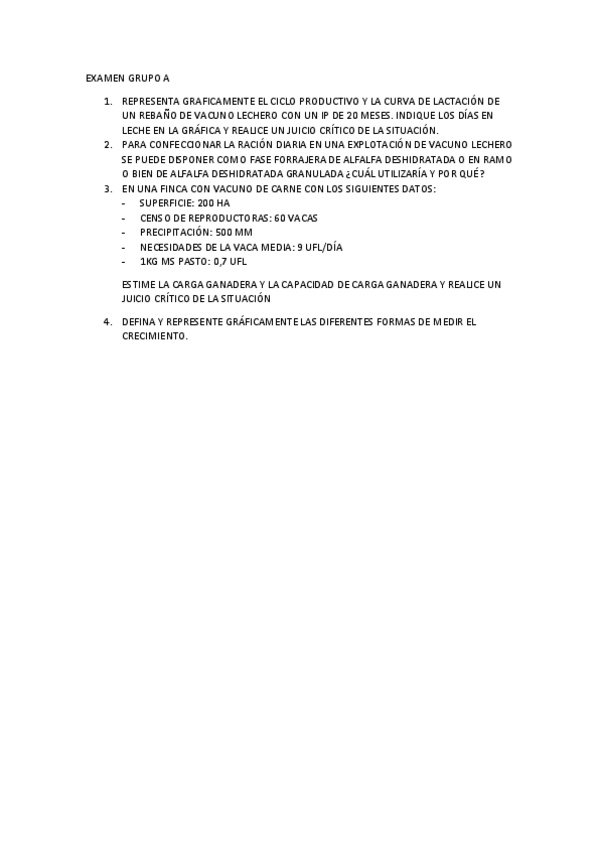 EXAMEN GRUPO A

1. REPRESENTA GRAFICAMENTE EL CICLO PRODUCTIVO Y LA CURVA DE LACTACIÓN DE UN REBAÑO DE VACUNO LECHERO CON UN IP DE 20 MESES. INDIQUE LOS DÍAS EN LECHE EN LA GRÁFICA Y REALICE UN JUICIO CRÍTICO DE LA SITUACIÓN.
2. PARA CONFECCIONAR LA RACIÓN DIARIA EN UNA EXPLOTACIÓN DE VACUNO LECHERO SE PUEDE DISPONER COMO FASE FORRAJERA DE ALFALFA DESHIDRATADA O EN RAMO O BIEN DE ALFALFA DESHIDRATADA GRANULADA ¿CUÁL UTILIZARÍA Y POR QUÉ?
3. EN UNA FINCA CON VACUNO DE CARNE CON LOS SIGUIENTES DATOS:
- SUPERFICIE: 200 HA
- CENSO DE REPRODUCTORAS: 60 VACAS
- PRECIPITACIÓN: 500 MM
- NECESIDADES DE LA VACA MEDIA: 9 UFL/DÍA
- 1KG MS PASTO: 0,7 UFL

ESTIME LA CARGA GANADERA Y LA CAPACIDAD DE CARGA GANADERA Y REALICE UN JUICIO CRÍTICO DE LA SITUACIÓN

4. DEFINA Y REPRESENTE GRÁFICAMENTE LAS DIFERENTES FORMAS DE MEDIR EL CRECIMIENTO.